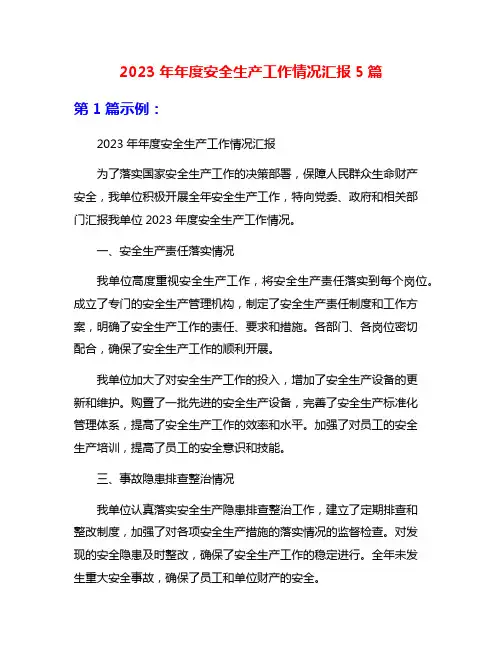 2023 年年度安全生产工作情况汇报 5 篇

第 1 篇示例：

2023 年年度安全生产工作情况汇报

为了落实国家安全生产工作的决策部署，保障人民群众生命财产安全，我单位积极开展全年安全生产工作，特向党委、政府和相关部门汇报我单位 2023 年度安全生产工作情况。

一、安全生产责任落实情况

我单位高度重视安全生产工作，将安全生产责任落实到每个岗位。成立了专门的安全生产管理机构，制定了安全生产责任制度和工作方案，明确了安全生产工作的责任、要求和措施。各部门、各岗位密切配合，确保了安全生产工作的顺利开展。

我单位加大了对安全生产工作的投入，增加了安全生产设备的更新和维护。购置了一批先进的安全生产设备，完善了安全生产标准化管理体系，提高了安全生产工作的效率和水平。加强了对员工的安全生产培训，提高了员工的安全意识和技能。

三、事故隐患排查整治情况

我单位认真落实安全生产隐患排查整治工作，建立了定期排查和整改制度，加强了对各项安全生产措施的落实情况的监督检查。对发现的安全隐患及时整改，确保了安全生产工作的稳定进行。全年未发生重大安全事故，确保了员工和单位财产的安全。